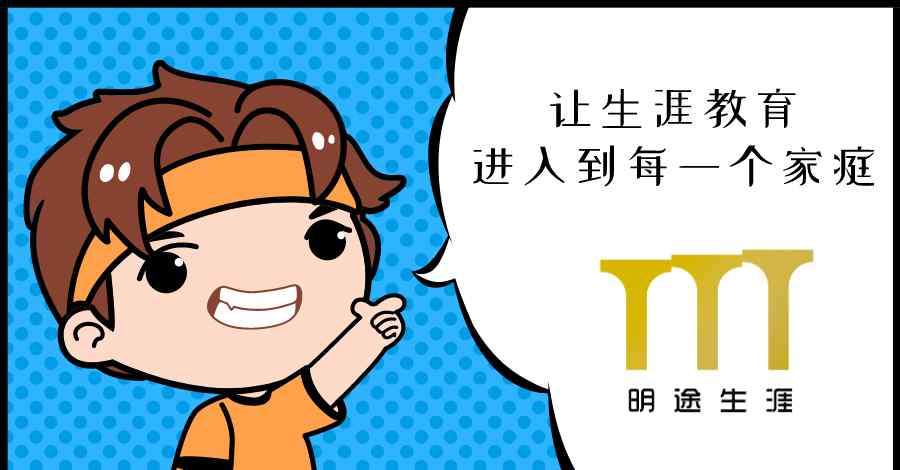 让生涯教育
进入到每一个家庭

明途生涯